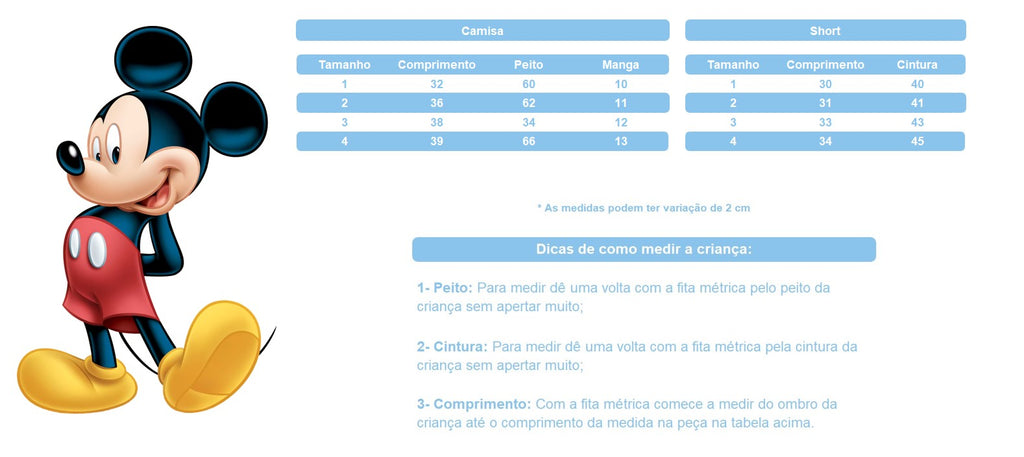 Camisa

| Tamanho | Comprimento | Peito | Manga |
|---|---|---|---|
| 1 | 32 | 60 | 10 |
| 2 | 36 | 62 | 11 |
| 3 | 38 | 34 | 12 |
| 4 | 39 | 66 | 13 |

Short

| Tamanho | Comprimento | Cintura |
|---|---|---|
| 1 | 30 | 40 |
| 2 | 31 | 41 |
| 3 | 33 | 43 |
| 4 | 34 | 45 |

* As medidas podem ter variação de 2 cm

Dicas de como medir a criança:

1- Peito: Para medir dê uma volta com a fita métrica pelo peito da criança sem apertar muito;

2- Cintura: Para medir dê uma volta com a fita métrica pela cintura da criança sem apertar muito;

3- Comprimento: Com a fita métrica comece a medir do ombro da criança até o comprimento da medida na peça na tabela acima.